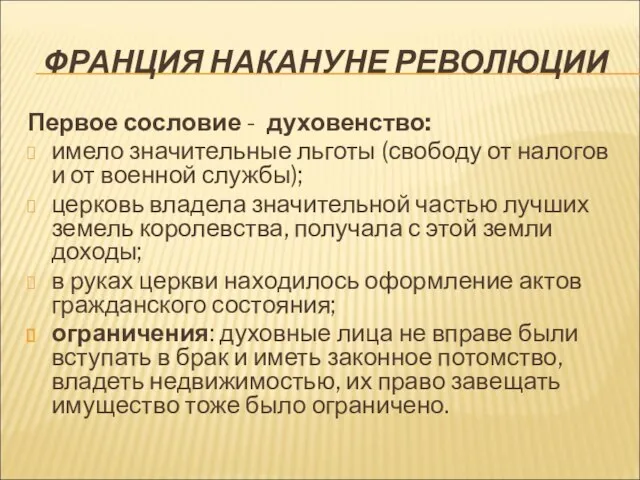 ФРАНЦИЯ НАКАНУНЕ РЕВОЛЮЦИИ

Первое сословие - духовенство:

имело значительные льготы (свободу от налогов и от военной службы);

церковь владела значительной частью лучших земель королевства, получала с этой земли доходы;

в руках церкви находилось оформление актов гражданского состояния;

ограничения: духовные лица не вправе были вступать в брак и иметь законное потомство, владеть недвижимостью, их право завещать имущество тоже было ограничено.